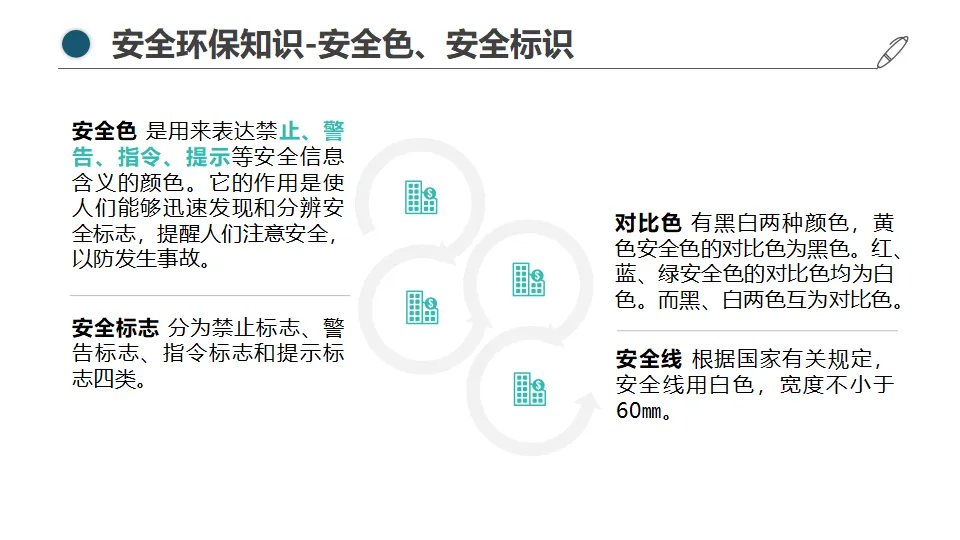 安全环保知识-安全色、安全标识

安全色 是用来表达禁止、警告、指令、提示等安全信息含义的颜色。它的作用是使人们能够迅速发现和分辨安全标志，提醒人们注意安全，以防发生事故。

安全标志 分为禁止标志、警告标志、指令标志和提示标志四类。

对比色 有黑白两种颜色，黄色安全色的对比色为黑色。红、蓝、绿安全色的对比色均为白色。而黑、白两色互为对比色。

安全线 根据国家有关规定，安全线用白色，宽度不小于60㎜。